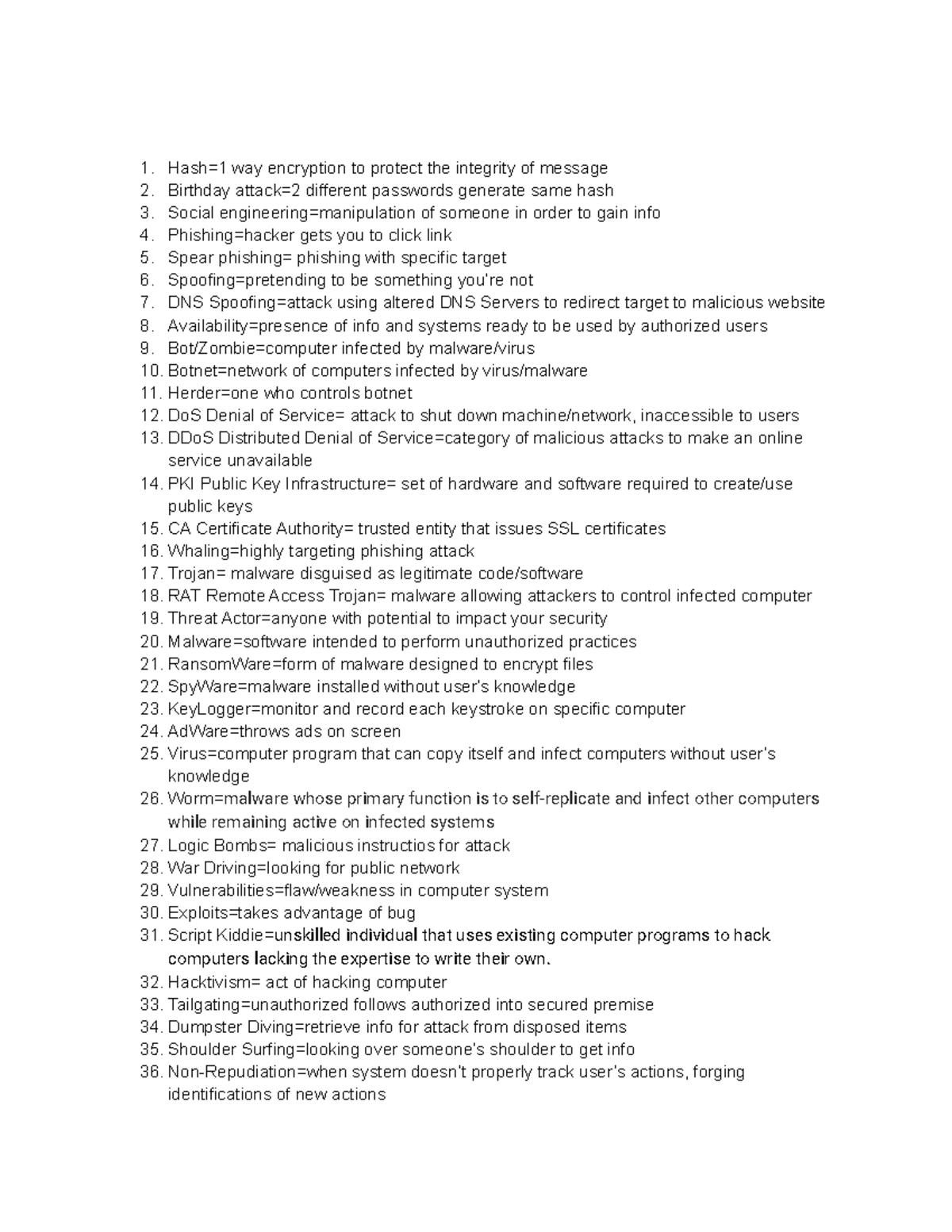 1. Hash=1 way encryption to protect the integrity of message
2. Birthday attack=2 different passwords generate same hash
3. Social engineering=manipulation of someone in order to gain info
4. Phishing=hacker gets you to click link
5. Spear phishing= phishing with specific target
6. Spoofing=pretending to be something you're not
7. DNS Spoofing=attack using altered DNS Servers to redirect target to malicious website
8. Availability=presence of info and systems ready to be used by authorized users
9. Bot/Zombie=computer infected by malware/virus
10. Botnet=network of computers infected by virus/malware
11. Herder=one who controls botnet
12. DoS Denial of Service= attack to shut down machine/network, inaccessible to users
13. DDoS Distributed Denial of Service=category of malicious attacks to make an online service unavailable
14. PKI Public Key Infrastructure= set of hardware and software required to create/use public keys
15. CA Certificate Authority= trusted entity that issues SSL certificates
16. Whaling=highly targeting phishing attack
17. Trojan= malware disguised as legitimate code/software
18. RAT Remote Access Trojan= malware allowing attackers to control infected computer
19. Threat Actor=anyone with potential to impact your security
20. Malware=software intended to perform unauthorized practices
21. RansomWare=form of malware designed to encrypt files
22. SpyWare=malware installed without user's knowledge
23. KeyLogger=monitor and record each keystroke on specific computer
24. AdWare=throws ads on screen
25. Virus=computer program that can copy itself and infect computers without user's knowledge
26. Worm=malware whose primary function is to self-replicate and infect other computers while remaining active on infected systems
27. Logic Bombs= malicious instructios for attack
28. War Driving=looking for public network
29. Vulnerabilities=flaw/weakness in computer system
30. Exploits=takes advantage of bug
31. Script Kiddie=unskilled individual that uses existing computer programs to hack computers lacking the expertise to write their own.
32. Hacktivism= act of hacking computer
33. Tailgating=unauthorized follows authorized into secured premise
34. Dumpster Diving=retrieve info for attack from disposed items
35. Shoulder Surfing=looking over someone's shoulder to get info
36. Non-Repudiation=when system doesn't properly track user's actions, forging identifications of new actions